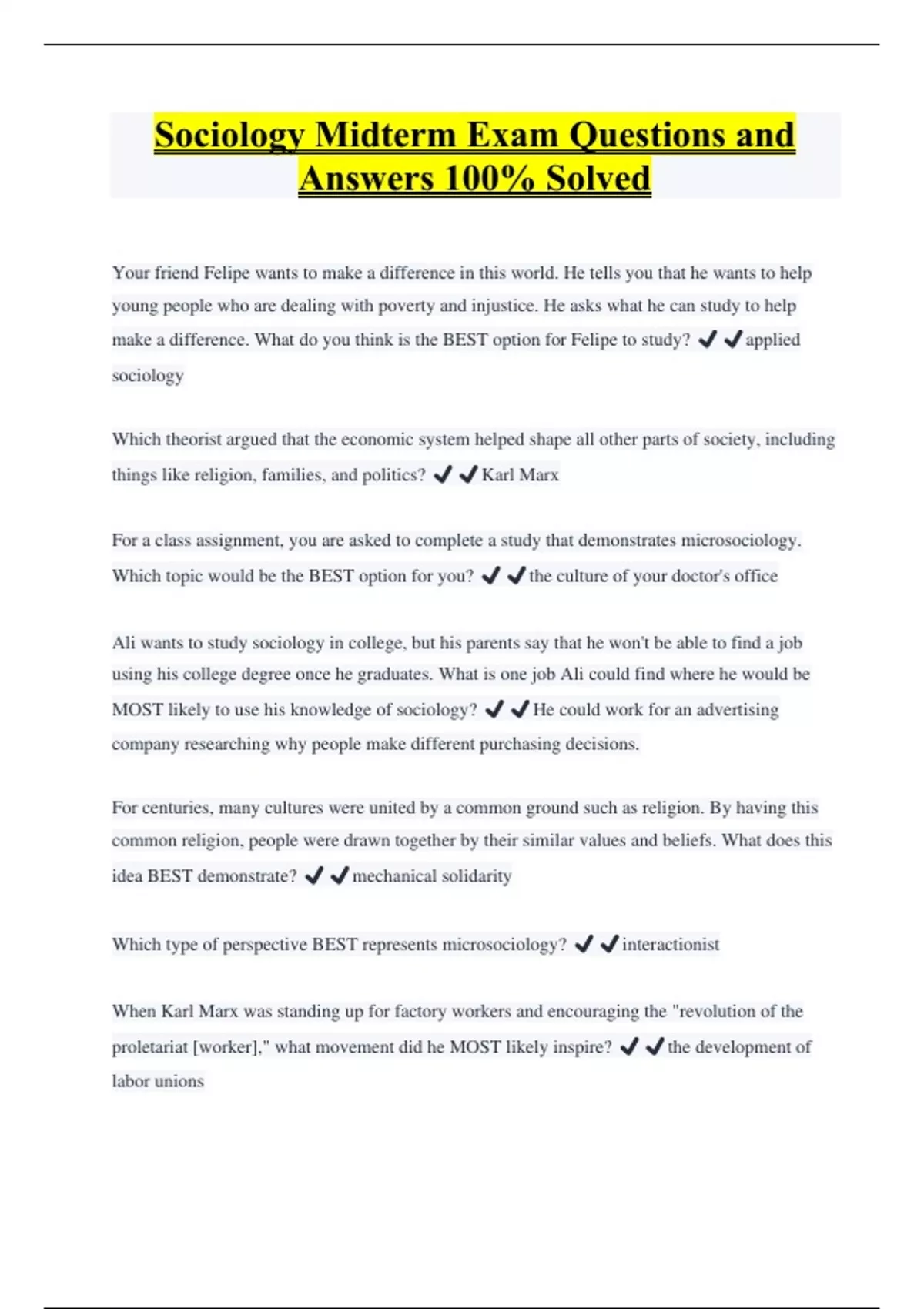 Sociology Midterm Exam Questions and Answers 100% Solved

Your friend Felipe wants to make a difference in this world. He tells you that he wants to help young people who are dealing with poverty and injustice. He asks what he can study to help make a difference. What do you think is the BEST option for Felipe to study? ✔✔applied sociology

Which theorist argued that the economic system helped shape all other parts of society, including things like religion, families, and politics? ✔✔Karl Marx

For a class assignment, you are asked to complete a study that demonstrates microsociology. Which topic would be the BEST option for you? ✔✔the culture of your doctor's office

Ali wants to study sociology in college, but his parents say that he won't be able to find a job using his college degree once he graduates. What is one job Ali could find where he would be MOST likely to use his knowledge of sociology? ✔✔He could work for an advertising company researching why people make different purchasing decisions.

For centuries, many cultures were united by a common ground such as religion. By having this common religion, people were drawn together by their similar values and beliefs. What does this idea BEST demonstrate? ✔✔mechanical solidarity

Which type of perspective BEST represents microsociology? ✔✔interactionist

When Karl Marx was standing up for factory workers and encouraging the "revolution of the proletariat [worker]," what movement did he MOST likely inspire? ✔✔the development of labor unions